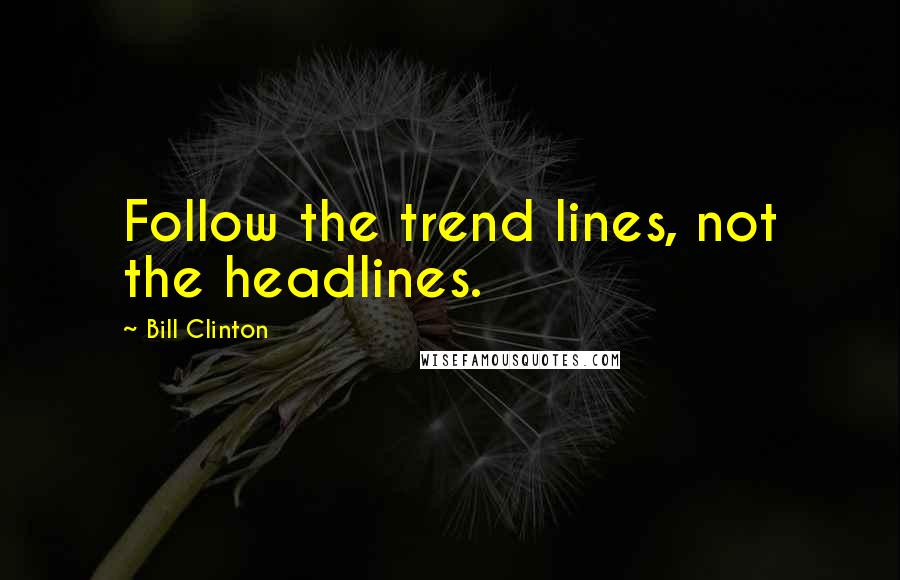 Follow the trend lines, not the headlines.

~ Bill Clinton

WISEFAMOUSQUOTES.COM